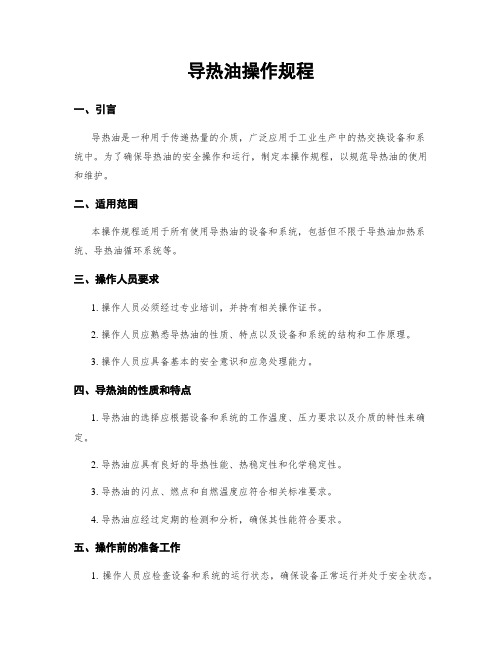 导热油操作规程

一、引言

导热油是一种用于传递热量的介质，广泛应用于工业生产中的热交换设备和系统中。为了确保导热油的安全操作和运行，制定本操作规程，以规范导热油的使用和维护。

二、适用范围

本操作规程适用于所有使用导热油的设备和系统，包括但不限于导热油加热系统、导热油循环系统等。

三、操作人员要求

1. 操作人员必须经过专业培训，并持有相关操作证书。

2. 操作人员应熟悉导热油的性质、特点以及设备和系统的结构和工作原理。

3. 操作人员应具备基本的安全意识和应急处理能力。

四、导热油的性质和特点

1. 导热油的选择应根据设备和系统的工作温度、压力要求以及介质的特性来确定。

2. 导热油应具有良好的导热性能、热稳定性和化学稳定性。

3. 导热油的闪点、燃点和自燃温度应符合相关标准要求。

4. 导热油应经过定期的检测和分析，确保其性能符合要求。

五、操作前的准备工作

1. 操作人员应检查设备和系统的运行状态，确保设备正常运行并处于安全状态。